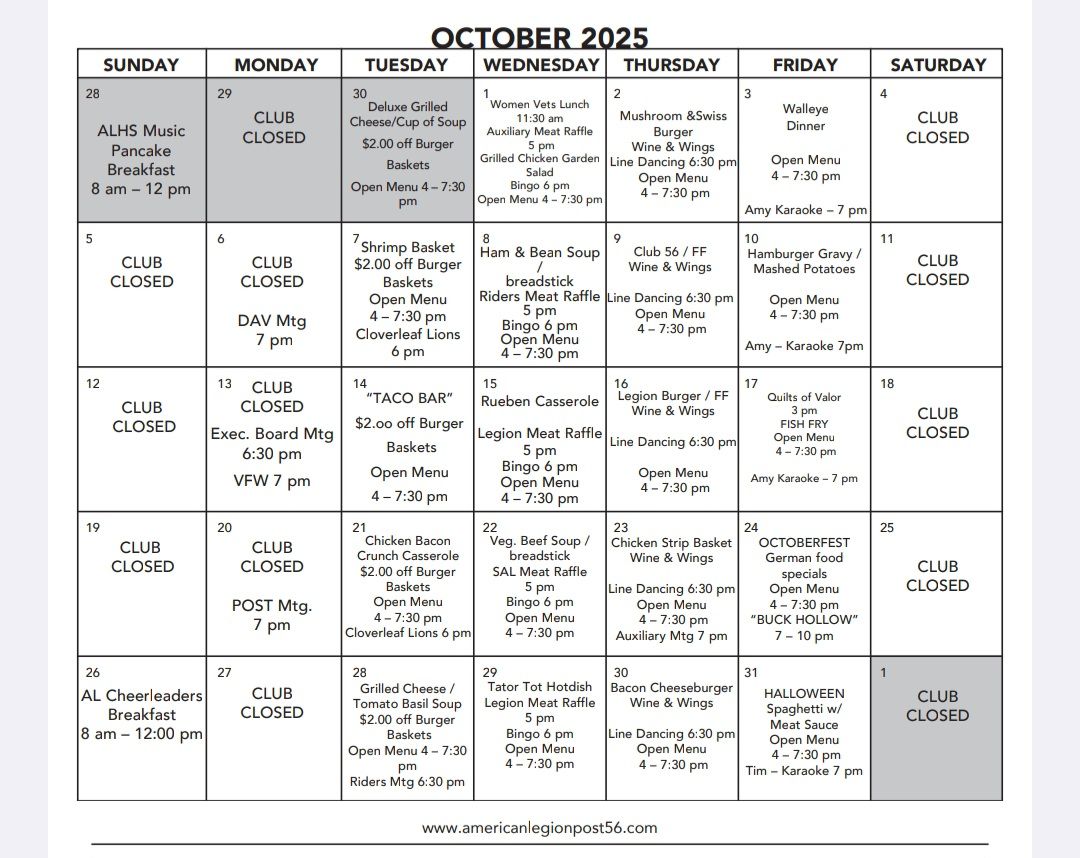 OCTOBER 2025

| SUNDAY | MONDAY | TUESDAY | WEDNESDAY | THURSDAY | FRIDAY | SATURDAY |
|---|---|---|---|---|---|---|
| 28 ALHS Music Pancake Breakfast 8 am – 12 pm | 29 CLUB CLOSED | 30 Deluxe Grilled Cheese/Cup of Soup $2.00 off Burger Baskets Open Menu 4 – 7:30 pm | 1 Women Vets Lunch 11:30 am Auxiliary Meat Raffle 5 pm Grilled Chicken Garden Salad Bingo 6 pm Open Menu 4 – 7:30 pm | 2 Mushroom &Swiss Burger Wine & Wings Line Dancing 6:30 pm Open Menu 4 – 7:30 pm | 3 Walleye Dinner Open Menu 4 – 7:30 pm Amy Karaoke – 7 pm | 4 CLUB CLOSED |
| 5 CLUB CLOSED | 6 CLUB CLOSED DAV Mtg 7 pm | 7 Shrimp Basket $2.00 off Burger Baskets Open Menu 4 – 7:30 pm Cloverleaf Lions 6 pm | 8 Ham & Bean Soup / breadstick Riders Meat Raffle 5 pm Bingo 6 pm Open Menu 4 – 7:30 pm | 9 Club 56 / FF Wine & Wings Line Dancing 6:30 pm Open Menu 4 – 7:30 pm | 10 Hamburger Gravy / Mashed Potatoes Open Menu 4 – 7:30 pm Amy – Karaoke 7pm | 11 CLUB CLOSED |
| 12 CLUB CLOSED | 13 CLUB CLOSED Exec. Board Mtg 6:30 pm VFW 7 pm | 14 "TACO BAR" $2.oo off Burger Baskets Open Menu 4 – 7:30 pm | 15 Rueben Casserole Legion Meat Raffle 5 pm Bingo 6 pm Open Menu 4 – 7:30 pm | 16 Legion Burger / FF Wine & Wings Line Dancing 6:30 pm Open Menu 4 – 7:30 pm | 17 Quilts of Valor 3 pm FISH FRY Open Menu 4 – 7:30 pm Amy Karaoke – 7 pm | 18 CLUB CLOSED |
| 19 CLUB CLOSED | 20 CLUB CLOSED POST Mtg. 7 pm | 21 Chicken Bacon Crunch Casserole $2.00 off Burger Baskets Open Menu 4 – 7:30 pm Cloverleaf Lions 6 pm | 22 Veg. Beef Soup / breadstick SAL Meat Raffle 5 pm Bingo 6 pm Open Menu 4 – 7:30 pm | 23 Chicken Strip Basket Wine & Wings Line Dancing 6:30 pm Open Menu 4 – 7:30 pm Auxiliary Mtg 7 pm | 24 OCTOBERFEST German food specials Open Menu 4 – 7:30 pm "BUCK HOLLOW" 7 – 10 pm | 25 CLUB CLOSED |
| 26 AL Cheerleaders Breakfast 8 am – 12:00 pm | 27 CLUB CLOSED | 28 Grilled Cheese / Tomato Basil Soup $2.00 off Burger Baskets Open Menu 4 – 7:30 pm Riders Mtg 6:30 pm | 29 Tator Tot Hotdish Legion Meat Raffle 5 pm Bingo 6 pm Open Menu 4 – 7:30 pm | 30 Bacon Cheeseburger Wine & Wings Line Dancing 6:30 pm Open Menu 4 – 7:30 pm | 31 HALLOWEEN Spaghetti w/ Meat Sauce Open Menu 4 – 7:30 pm Tim – Karaoke 7 pm | 1 CLUB CLOSED |

www.americanlegionpost56.com